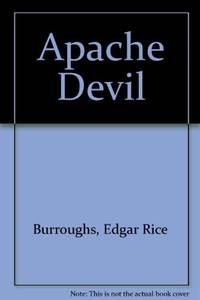 Apache Devil

Burroughs, Edgar Rice

Note: This is not the actual book cover